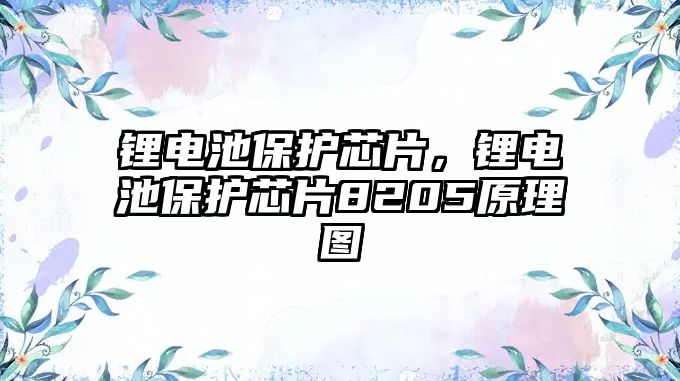 锂电池保护芯片，锂电池保护芯片8205原理图